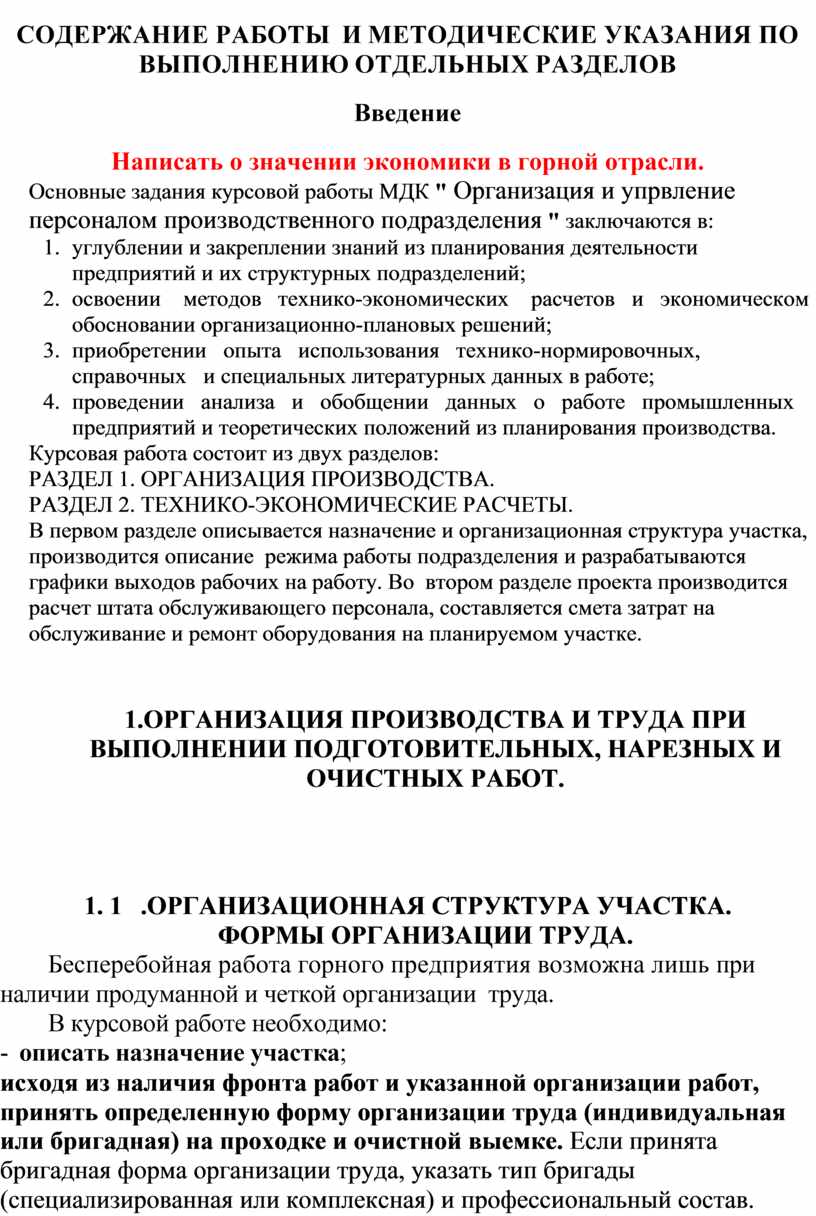 СОДЕРЖАНИЕ РАБОТЫ И МЕТОДИЧЕСКИЕ УКАЗАНИЯ ПО ВЫПОЛНЕНИЮ ОТДЕЛЬНЫХ РАЗДЕЛОВ

Введение

Написать о значении экономики в горной отрасли.

Основные задания курсовой работы МДК " Организация и упрвление персоналом производственного подразделения " заключаются в:
1. углублении и закреплении знаний из планирования деятельности предприятий и их структурных подразделений;
2. освоении методов технико-экономических расчетов и экономическом обосновании организационно-плановых решений;
3. приобретении опыта использования технико-нормировочных, справочных и специальных литературных данных в работе;
4. проведении анализа и обобщении данных о работе промышленных предприятий и теоретических положений из планирования производства.

Курсовая работа состоит из двух разделов:
РАЗДЕЛ 1. ОРГАНИЗАЦИЯ ПРОИЗВОДСТВА.
РАЗДЕЛ 2. ТЕХНИКО-ЭКОНОМИЧЕСКИЕ РАСЧЕТЫ.
В первом разделе описывается назначение и организационная структура участка, производится описание режима работы подразделения и разрабатываются графики выходов рабочих на работу. Во втором разделе проекта производится расчет штата обслуживающего персонала, составляется смета затрат на обслуживание и ремонт оборудования на планируемом участке.

1.ОРГАНИЗАЦИЯ ПРОИЗВОДСТВА И ТРУДА ПРИ ВЫПОЛНЕНИИ ПОДГОТОВИТЕЛЬНЫХ, НАРЕЗНЫХ И ОЧИСТНЫХ РАБОТ.

1. 1 .ОРГАНИЗАЦИОННАЯ СТРУКТУРА УЧАСТКА. ФОРМЫ ОРГАНИЗАЦИИ ТРУДА.

Бесперебойная работа горного предприятия возможна лишь при наличии продуманной и четкой организации труда.

В курсовой работе необходимо:
- описать назначение участка;
исходя из наличия фронта работ и указанной организации работ, принять определенную форму организации труда (индивидуальная или бригадная) на проходке и очистной выемке. Если принята бригадная форма организации труда, указать тип бригады (специализированная или комплексная) и профессиональный состав.